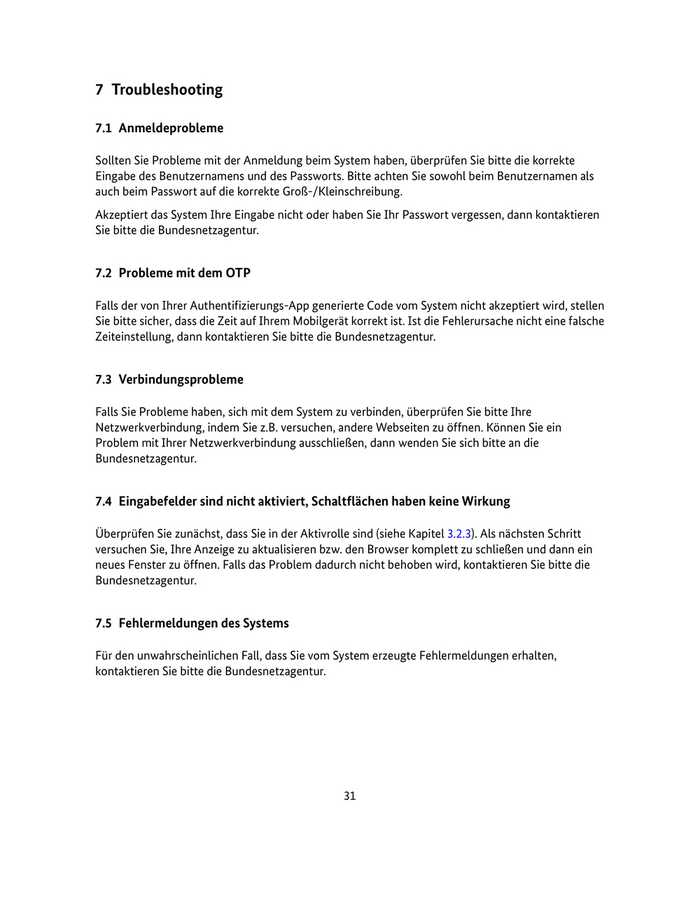 7 Troubleshooting

7.1 Anmeldeprobleme

Sollten Sie Probleme mit der Anmeldung beim System haben, überprüfen Sie bitte die korrekte Eingabe des Benutzernamens und des Passworts. Bitte achten Sie sowohl beim Benutzernamen als auch beim Passwort auf die korrekte Groß-/Kleinschreibung.

Akzeptiert das System Ihre Eingabe nicht oder haben Sie Ihr Passwort vergessen, dann kontaktieren Sie bitte die Bundesnetzagentur.

7.2 Probleme mit dem OTP

Falls der von Ihrer Authentifizierungs-App generierte Code vom System nicht akzeptiert wird, stellen Sie bitte sicher, dass die Zeit auf Ihrem Mobilgerät korrekt ist. Ist die Fehlerursache nicht eine falsche Zeiteinstellung, dann kontaktieren Sie bitte die Bundesnetzagentur.

7.3 Verbindungsprobleme

Falls Sie Probleme haben, sich mit dem System zu verbinden, überprüfen Sie bitte Ihre Netzwerkverbindung, indem Sie z.B. versuchen, andere Webseiten zu öffnen. Können Sie ein Problem mit Ihrer Netzwerkverbindung ausschließen, dann wenden Sie sich bitte an die Bundesnetzagentur.

7.4 Eingabefelder sind nicht aktiviert, Schaltflächen haben keine Wirkung

Überprüfen Sie zunächst, dass Sie in der Aktivrolle sind (siehe Kapitel 3.2.3). Als nächsten Schritt versuchen Sie, Ihre Anzeige zu aktualisieren bzw. den Browser komplett zu schließen und dann ein neues Fenster zu öffnen. Falls das Problem dadurch nicht behoben wird, kontaktieren Sie bitte die Bundesnetzagentur.

7.5 Fehlermeldungen des Systems

Für den unwahrscheinlichen Fall, dass Sie vom System erzeugte Fehlermeldungen erhalten, kontaktieren Sie bitte die Bundesnetzagentur.

31